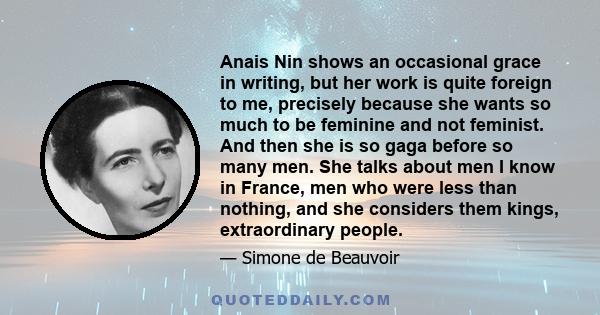 Anais Nin shows an occasional grace in writing, but her work is quite foreign to me, precisely because she wants so much to be feminine and not feminist. And then she is so gaga before so many men. She talks about men I know in France, men who were less than nothing, and she considers them kings, extraordinary people.

— Simone de Beauvoir

QUOTEDDAILY.COM